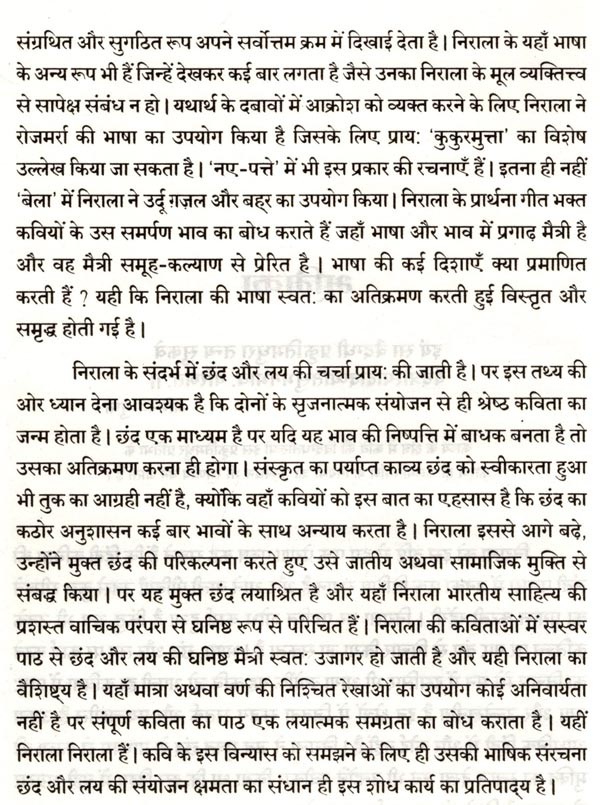 संग्रथित और सुगठित रूप अपने सर्वोत्तम क्रम में दिखाई देता है। निराला के यहाँ भाषा के अन्य रूप भी हैं जिन्हें देखकर कई बार लगता है जैसे उनका निराला के मूल व्यक्तित्त्व से सापेक्ष संबंध न हो। यथार्थ के दबावों में आक्रोश को व्यक्त करने के लिए निराला ने रोजमर्रा की भाषा का उपयोग किया है जिसके लिए प्राय: 'कुकुरमुत्ता' का विशेष उल्लेख किया जा सकता है। 'नए-पत्ते' में भी इस प्रकार की रचनाएँ हैं। इतना ही नहीं 'बेला' में निराला ने उर्दू ग़ज़ल और बह्र का उपयोग किया। निराला के प्रार्थना गीत भक्त कवियों के उस समर्पण भाव का बोध कराते हैं जहाँ भाषा और भाव में प्रगाढ़ मैत्री है और वह मैत्री समूह-कल्याण से प्रेरित है। भाषा की कई दिशाएँ क्या प्रमाणित करती हैं ? यही कि निराला की भाषा स्वत: का अतिक्रमण करती हुई विस्तृत और समृद्ध होती गई है।

निराला के संदर्भ में छंद और लय की चर्चा प्राय: की जाती है। पर इस तथ्य की ओर ध्यान देना आवश्यक है कि दोनों के सृजनात्मक संयोजन से ही श्रेष्ठ कविता का जन्म होता है। छंद एक माध्यम है पर यदि यह भाव की निष्पत्ति में बाधक बनता है तो उसका अतिक्रमण करना ही होगा। संस्कृत का पर्याप्त काव्य छंद को स्वीकारता हुआ भी तुक का आग्रही नहीं है, क्योंकि वहाँ कवियों को इस बात का एहसास है कि छंद का कठोर अनुशासन कई बार भावों के साथ अन्याय करता है। निराला इससे आगे बढ़े, उन्होंने मुक्त छंद की परिकल्पना करते हुए उसे जातीय अथवा सामाजिक मुक्ति से संबद्ध किया। पर यह मुक्त छंद लयाश्रित है और यहाँ निराला भारतीय साहित्य की प्रशस्त वाचिक परंपरा से घनिष्ठ रूप से परिचित हैं। निराला की कविताओं में सस्वर पाठ से छंद और लय की घनिष्ठ मैत्री स्वत: उजागर हो जाती है और यही निराला का वैशिष्ट्य है। यहाँ मात्रा अथवा वर्ण की निश्चित रेखाओं का उपयोग कोई अनिवार्यता नहीं है पर संपूर्ण कविता का पाठ एक लयात्मक समग्रता का बोध कराता है। यहीं निराला निराला हैं। कवि के इस विन्यास को समझने के लिए ही उसकी भाषिक संरचना छंद और लय की संयोजन क्षमता का संधान ही इस शोध कार्य का प्रतिपाद्य है।